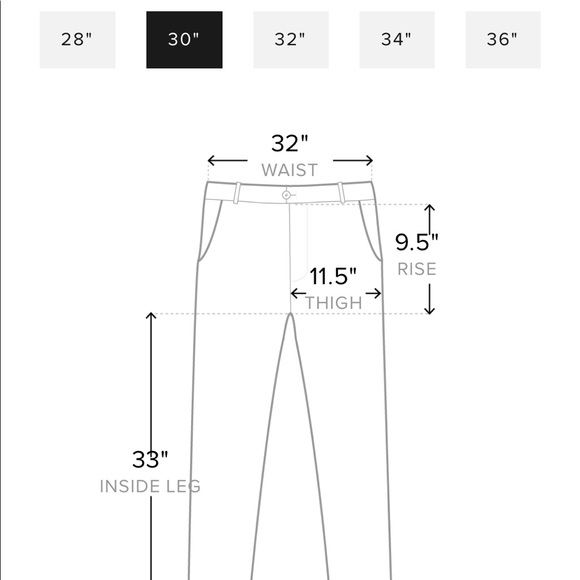 28"
30"
32"
34"
36"

32"
WAIST

9.5"
RISE

11.5"
THIGH

33"
INSIDE LEG